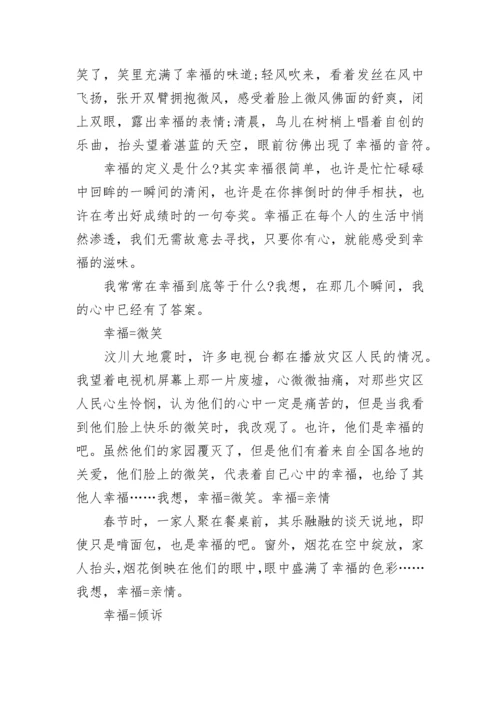 笑了，笑里充满了幸福的味道;轻风吹来，看着发丝在风中飞扬，张开双臂拥抱微风，感受着脸上微风佛面的舒爽，闭上双眼，露出幸福的表情;清晨，鸟儿在树梢上唱着自创的乐曲，抬头望着湛蓝的天空，眼前彷佛出现了幸福的音符。

幸福的定义是什么?其实幸福很简单，也许是忙忙碌碌中回眸的一瞬间的清闲，也许是在你摔倒时的伸手相扶，也许在考出好成绩时的一句夸奖。幸福正在每个人的生活中悄然渗透，我们无需故意去寻找，只要你有心，就能感受到幸福的滋味。

我常常在幸福到底等于什么?我想，在那几个瞬间，我的心中已经有了答案。

幸福=微笑

汶川大地震时，许多电视台都在播放灾区人民的情况。我望着电视机屏幕上那一片废墟，心微微抽痛，对那些灾区人民心生怜悯，认为他们的心中一定是痛苦的，但是当我看到他们脸上快乐的微笑时，我改观了。也许，他们是幸福的吧。虽然他们的家园覆灭了，但是他们有着来自全国各地的关爱，他们脸上的微笑，代表着自己心中的幸福，也给了其他人幸福……我想，幸福=微笑。幸福=亲情

春节时，一家人聚在餐桌前，其乐融融的谈天说地，即使只是啃面包，也是幸福的吧。窗外，烟花在空中绽放，家人抬头，烟花倒映在他们的眼中，眼中盛满了幸福的色彩……我想，幸福=亲情。

幸福=倾诉